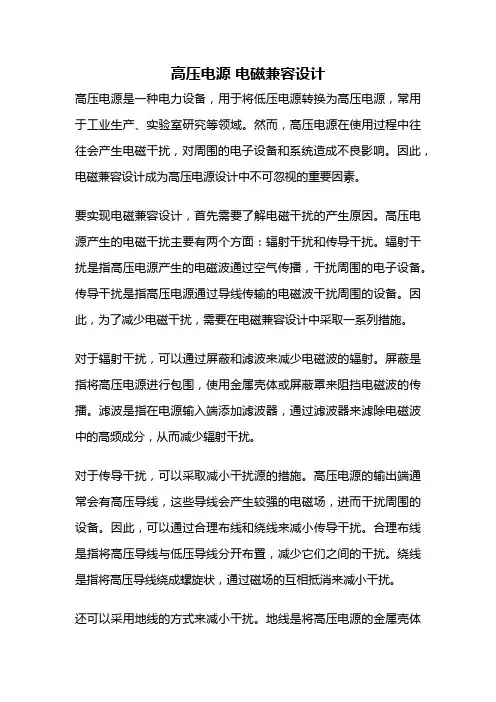 高压电源 电磁兼容设计

高压电源是一种电力设备，用于将低压电源转换为高压电源，常用于工业生产、实验室研究等领域。然而，高压电源在使用过程中往往会产生电磁干扰，对周围的电子设备和系统造成不良影响。因此，电磁兼容设计成为高压电源设计中不可忽视的重要因素。

要实现电磁兼容设计，首先需要了解电磁干扰的产生原因。高压电源产生的电磁干扰主要有两个方面：辐射干扰和传导干扰。辐射干扰是指高压电源产生的电磁波通过空气传播，干扰周围的电子设备。传导干扰是指高压电源通过导线传输的电磁波干扰周围的设备。因此，为了减少电磁干扰，需要在电磁兼容设计中采取一系列措施。

对于辐射干扰，可以通过屏蔽和滤波来减少电磁波的辐射。屏蔽是指将高压电源进行包围，使用金属壳体或屏蔽罩来阻挡电磁波的传播。滤波是指在电源输入端添加滤波器，通过滤波器来滤除电磁波中的高频成分，从而减少辐射干扰。

对于传导干扰，可以采取减小干扰源的措施。高压电源的输出端通常会有高压导线，这些导线会产生较强的电磁场，进而干扰周围的设备。因此，可以通过合理布线和绕线来减小传导干扰。合理布线是指将高压导线与低压导线分开布置，减少它们之间的干扰。绕线是指将高压导线绕成螺旋状，通过磁场的互相抵消来减小干扰。

还可以采用地线的方式来减小干扰。地线是将高压电源的金属壳体